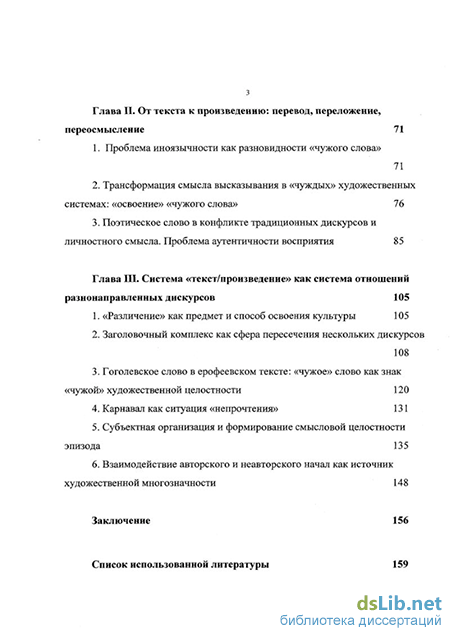 3

Глава II. От текста к произведению: перевод, переложение, переосмысление 71

1. Проблема иноязычности как разновидности «чужого слова» 71

2. Трансформация смысла высказывания в «чуждых» художественных системах: «освоение» «чужого слова» 76

3. Поэтическое слово в конфликте традиционных дискурсов и личностного смысла. Проблема аутентичности восприятия 85

Глава III. Система «текст/произведение» как система отношений разнонаправленных дискурсов 105

1. «Различение» как предмет и способ освоения культуры 105

2. Заголовочный комплекс как сфера пересечения нескольких дискурсов 108

3. Гоголевское слово в ерофеевском тексте: «чужое» слово как знак «чужой» художественной целостности 120

4. Карнавал как ситуация «непрочтения» 131

5. Субъектная организация и формирование смысловой целостности эпизода 135

6. Взаимодействие авторского и неавторского начал как источник художественной многозначности 148

Заключение 156

Список использованной литературы 159

dsLib.net
библиотека диссертаций